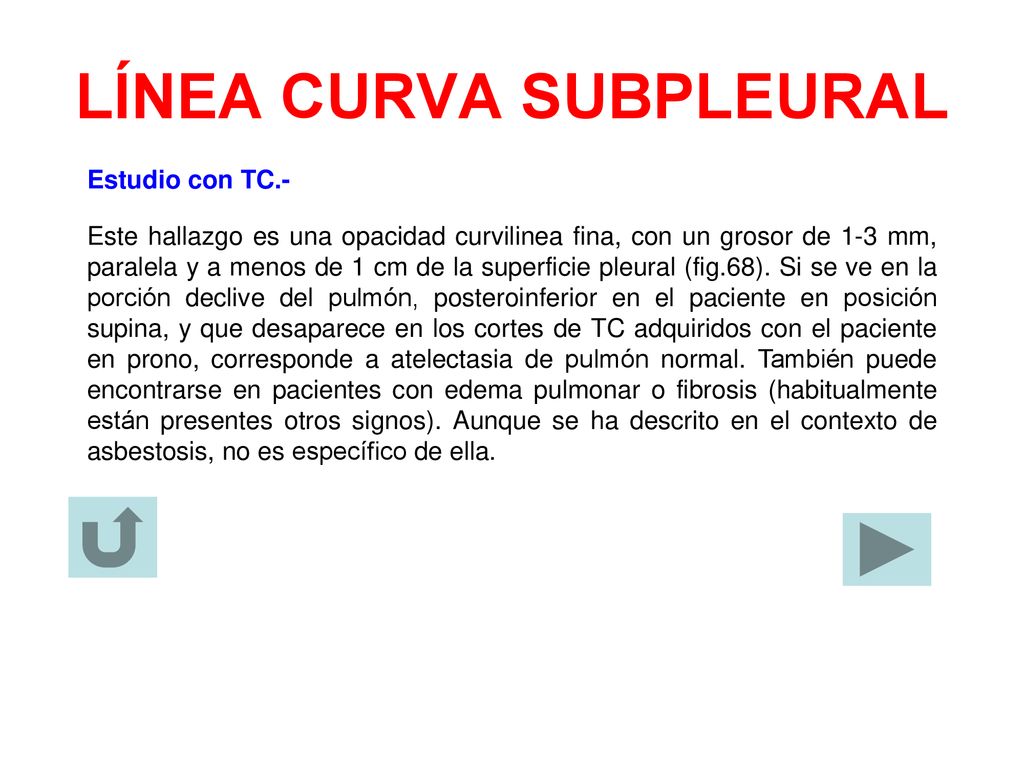 LÍNEA CURVA SUBPLEURAL

Estudio con TC.-

Este hallazgo es una opacidad curvilinea fina, con un grosor de 1-3 mm, paralela y a menos de 1 cm de la superficie pleural (fig.68). Si se ve en la porción declive del pulmón, posteroinferior en el paciente en posición supina, y que desaparece en los cortes de TC adquiridos con el paciente en prono, corresponde a atelectasia de pulmón normal. También puede encontrarse en pacientes con edema pulmonar o fibrosis (habitualmente están presentes otros signos). Aunque se ha descrito en el contexto de asbestosis, no es específico de ella.